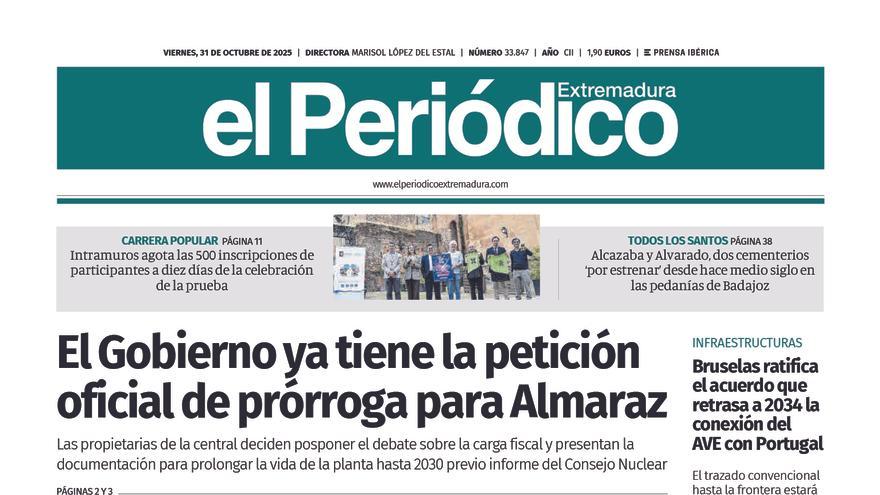 VIERNES, 31 DE OCTUBRE DE 2025 | DIRECTORA MARISOL LÓPEZ DEL ESTAL | NÚMERO 33.847 | AÑO CII | 1,90 EUROS | PRENSA IBÉRICA

el Periódico Extremadura

www.elperiodicoextremadura.com

CARRERA POPULAR PÁGINA 11
Intramuros agota las 500 inscripciones de participantes a diez días de la celebración de la prueba

TODOS LOS SANTOS PÁGINA 38
Alcazaba y Alvarado, dos cementerios 'por estrenar' desde hace medio siglo en las pedanías de Badajoz

El Gobierno ya tiene la petición oficial de prórroga para Almaraz

Las propietarias de la central deciden posponer el debate sobre la carga fiscal y presentan la documentación para prolongar la vida de la planta hasta 2030 previo informe del Consejo Nuclear

PÁGINAS 2 Y 3

INFRAESTRUCTURAS
Bruselas ratifica el acuerdo que retrasa a 2034 la conexión del AVE con Portugal

El trazado convencional hasta la frontera estará